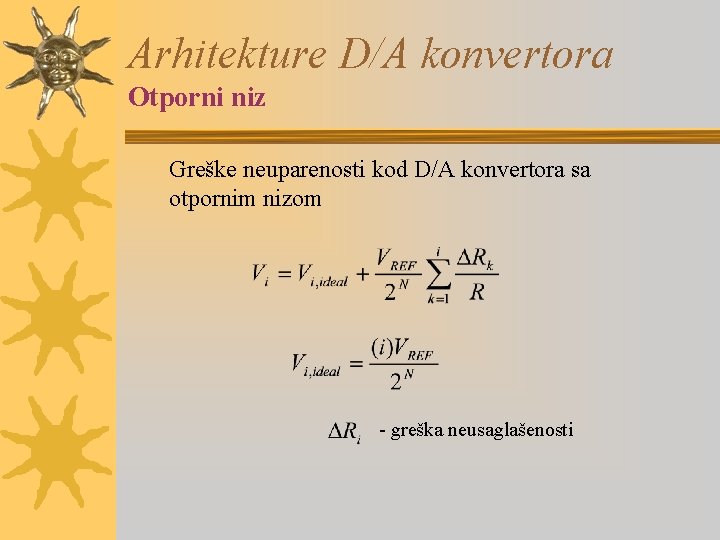 Arhitekture D/A konvertora

Otporni niz

Greške neuparenosti kod D/A konvertora sa otpornim nizom

$V_i = V_{i,ideal} + \frac{V_{REF}}{2^N} \sum_{k=1}^{i} \frac{\Delta R_k}{R}$

$V_{i,ideal} = \frac{(i)V_{REF}}{2^N}$

$\Delta R_i$ - greška neusaglašenosti